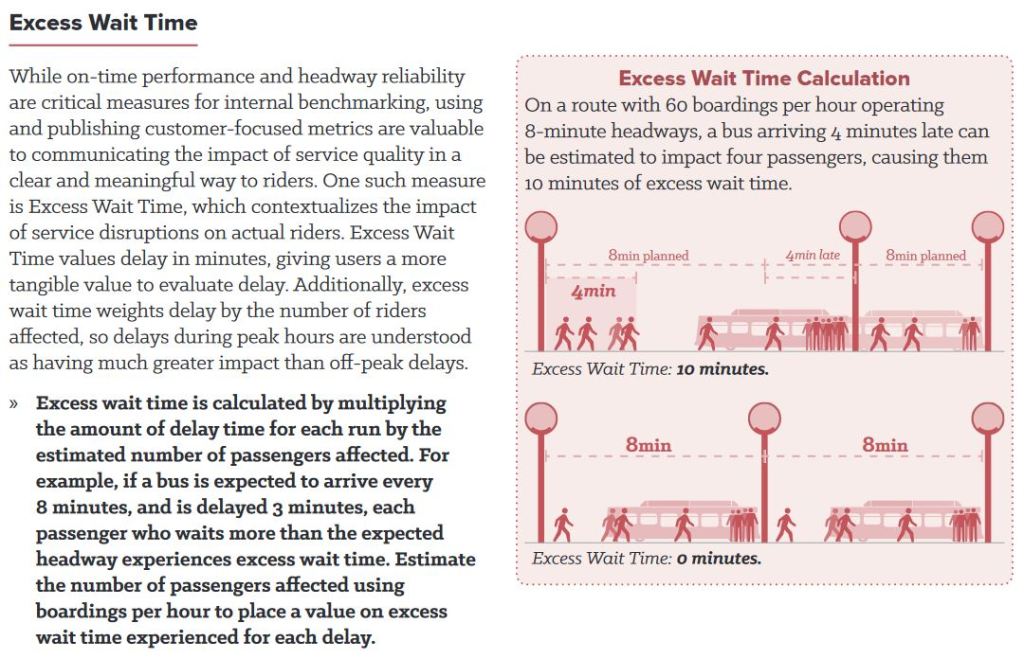 Excess Wait Time

While on-time performance and headway reliability are critical measures for internal benchmarking, using and publishing customer-focused metrics are valuable to communicating the impact of service quality in a clear and meaningful way to riders. One such measure is Excess Wait Time, which contextualizes the impact of service disruptions on actual riders. Excess Wait Time values delay in minutes, giving users a more tangible value to evaluate delay. Additionally, excess wait time weights delay by the number of riders affected, so delays during peak hours are understood as having much greater impact than off-peak delays.

» Excess wait time is calculated by multiplying the amount of delay time for each run by the estimated number of passengers affected. For example, if a bus is expected to arrive every 8 minutes, and is delayed 3 minutes, each passenger who waits more than the expected headway experiences excess wait time. Estimate the number of passengers affected using boardings per hour to place a value on excess wait time experienced for each delay.

Excess Wait Time Calculation

On a route with 60 boardings per hour operating 8-minute headways, a bus arriving 4 minutes late can be estimated to impact four passengers, causing them 10 minutes of excess wait time.

8min planned

4min late

8min planned

4min

Excess Wait Time: 10 minutes.

8min

8min

Excess Wait Time: 0 minutes.